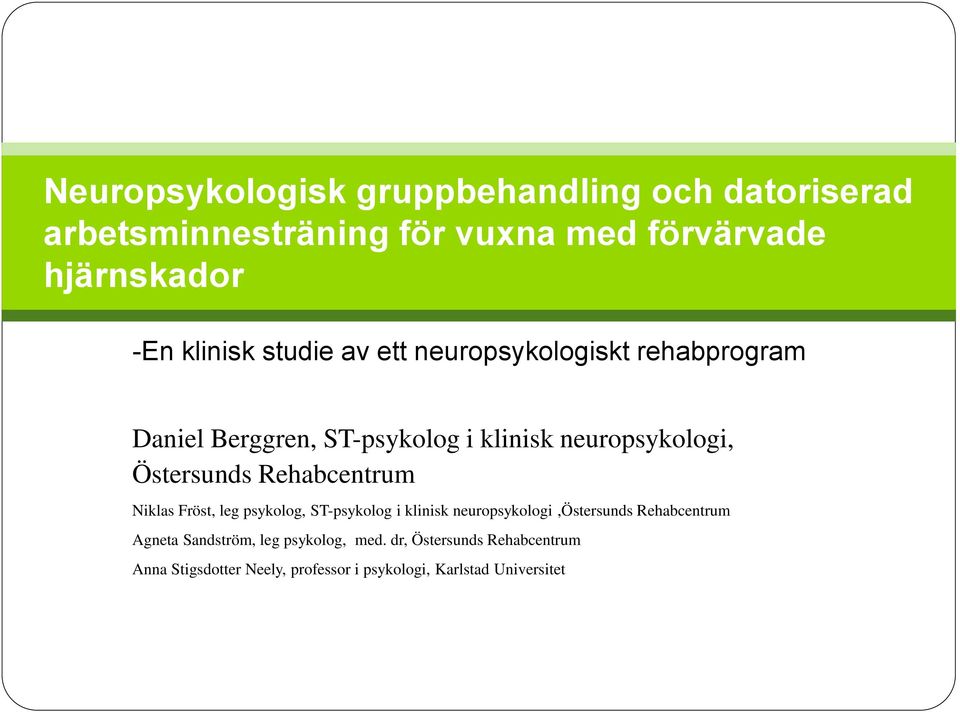 Neuropsykologisk gruppbehandling och datoriserad arbetsminnesträning för vuxna med förvärvade hjärnskador

-En klinisk studie av ett neuropsykologiskt rehabprogram

Daniel Berggren, ST-psykolog i klinisk neuropsykologi, Östersunds Rehabcentrum

Niklas Fröst, leg psykolog, ST-psykolog i klinisk neuropsykologi ,Östersunds Rehabcentrum

Agneta Sandström, leg psykolog, med. dr, Östersunds Rehabcentrum

Anna Stigsdotter Neely, professor i psykologi, Karlstad Universitet